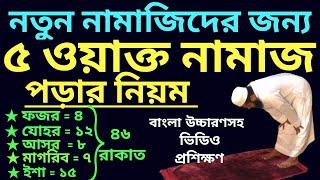 নতুন নামাজিদের জন্য
৫ ওয়াক্ত নামাজ
পড়ার নিয়ম

★ ফজর = ৪
★ যোহর = ১২
★ আসর = ৮
★ মাগরিব = ৭
★ ইশা = ১৫

৪৬
রাকাত

বাংলা উচ্চারণসহ
ভিডিও
প্রশিক্ষণ